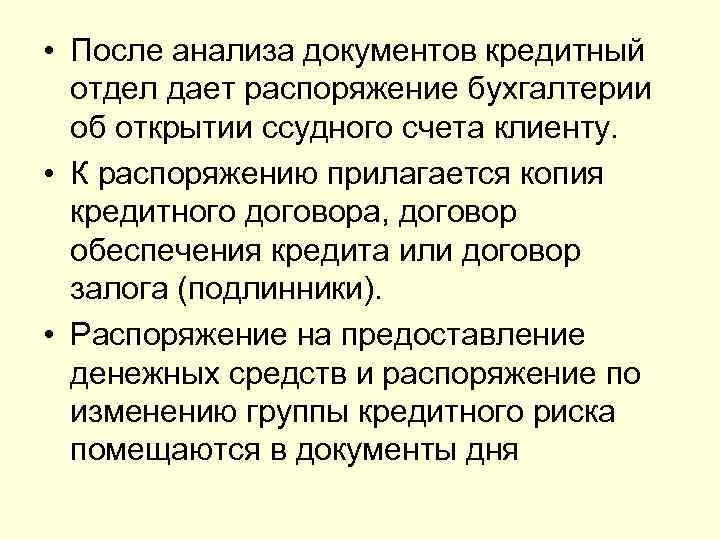 • После анализа документов кредитный отдел дает распоряжение бухгалтерии об открытии ссудного счета клиенту.

• К распоряжению прилагается копия кредитного договора, договор обеспечения кредита или договор залога (подлинники).

• Распоряжение на предоставление денежных средств и распоряжение по изменению группы кредитного риска помещаются в документы дня